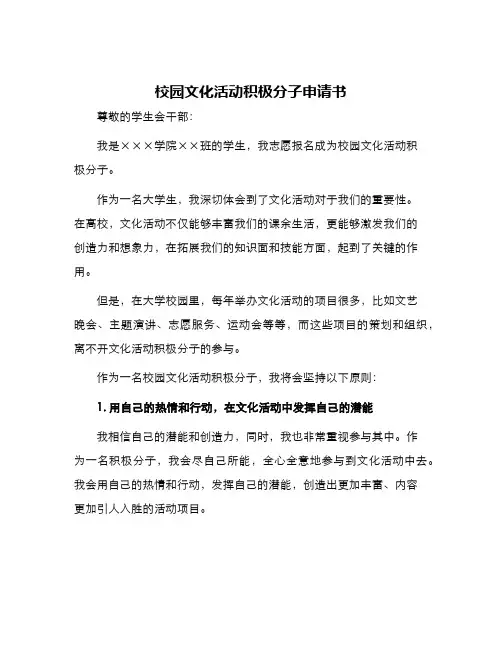 校园文化活动积极分子申请书

尊敬的学生会干部：

我是×××学院××班的学生，我志愿报名成为校园文化活动积极分子。

作为一名大学生，我深切体会到了文化活动对于我们的重要性。在高校，文化活动不仅能够丰富我们的课余生活，更能够激发我们的创造力和想象力，在拓展我们的知识面和技能方面，起到了关键的作用。

但是，在大学校园里，每年举办文化活动的项目很多，比如文艺晚会、主题演讲、志愿服务、运动会等等，而这些项目的策划和组织，离不开文化活动积极分子的参与。

作为一名校园文化活动积极分子，我将会坚持以下原则：

1. 用自己的热情和行动，在文化活动中发挥自己的潜能

我相信自己的潜能和创造力，同时，我也非常重视参与其中。作为一名积极分子，我会尽自己所能，全心全意地参与到文化活动中去。我会用自己的热情和行动，发挥自己的潜能，创造出更加丰富、内容更加引人入胜的活动项目。